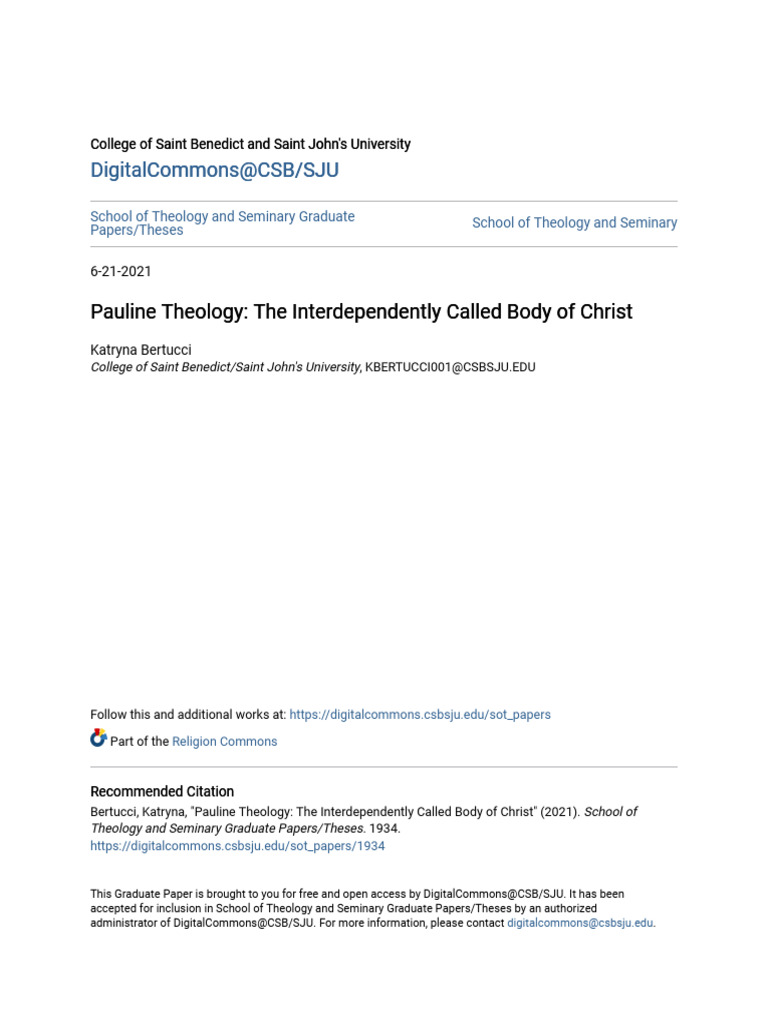 College of Saint Benedict and Saint John's University

DigitalCommons@CSB/SJU

School of Theology and Seminary Graduate Papers/Theses

School of Theology and Seminary

6-21-2021

Pauline Theology: The Interdependently Called Body of Christ

Katryna Bertucci
College of Saint Benedict/Saint John's University, KBERTUCCI001@CSBSJU.EDU

Follow this and additional works at: https://digitalcommons.csbsju.edu/sot_papers

Part of the Religion Commons

Recommended Citation
Bertucci, Katryna, "Pauline Theology: The Interdependently Called Body of Christ" (2021). School of Theology and Seminary Graduate Papers/Theses. 1934.
https://digitalcommons.csbsju.edu/sot_papers/1934

This Graduate Paper is brought to you for free and open access by DigitalCommons@CSB/SJU. It has been accepted for inclusion in School of Theology and Seminary Graduate Papers/Theses by an authorized administrator of DigitalCommons@CSB/SJU. For more information, please contact digitalcommons@csbsju.edu.